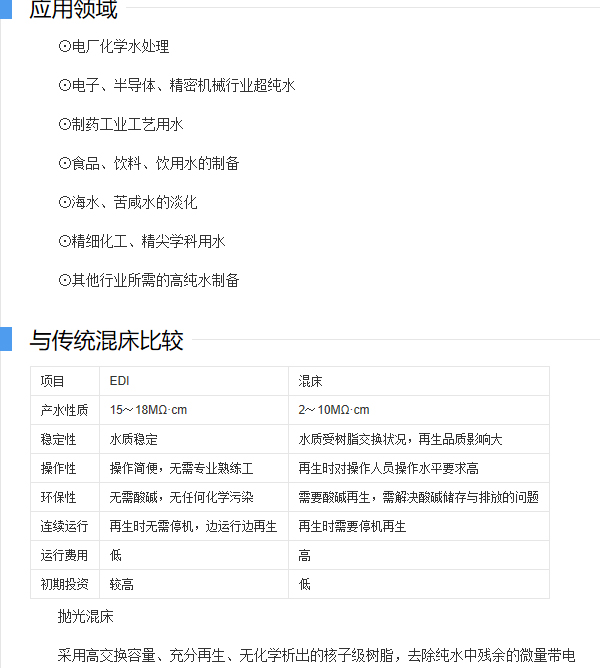 应用领域

⊙电厂化学水处理

⊙电子、半导体、精密机械行业超纯水

⊙制药工业工艺用水

⊙食品、饮料、饮用水的制备

⊙海水、苦咸水的淡化

⊙精细化工、精尖学科用水

⊙其他行业所需的高纯水制备

与传统混床比较

| 项目 | EDI | 混床 |
|---|---|---|
| 产水性质 | 15～18MΩ·cm | 2～10MΩ·cm |
| 稳定性 | 水质稳定 | 水质受树脂交换状况，再生品质影响大 |
| 操作性 | 操作简便，无需专业熟练工 | 再生时对操作人员操作水平要求高 |
| 环保性 | 无需酸碱，无任何化学污染 | 需要酸碱再生，需解决酸碱储存与排放的问题 |
| 连续运行 | 再生时无需停机，边运行边再生 | 再生时需要停机再生 |
| 运行费用 | 低 | 高 |
| 初期投资 | 较高 | 低 |

抛光混床

采用高交换容量、充分再生、无化学析出的核子级树脂，去除纯水中残余的微量带电